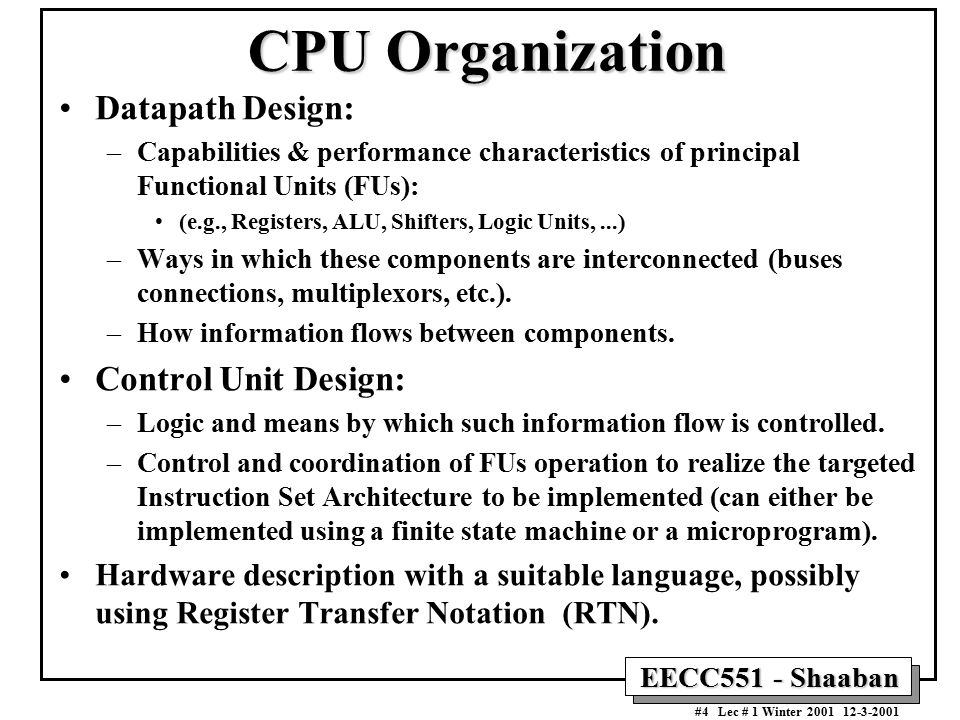 CPU Organization

• Datapath Design:
– Capabilities & performance characteristics of principal Functional Units (FUs):
• (e.g., Registers, ALU, Shifters, Logic Units, ...)
– Ways in which these components are interconnected (buses connections, multiplexors, etc.).
– How information flows between components.

• Control Unit Design:
– Logic and means by which such information flow is controlled.
– Control and coordination of FUs operation to realize the targeted Instruction Set Architecture to be implemented (can either be implemented using a finite state machine or a microprogram).

• Hardware description with a suitable language, possibly using Register Transfer Notation (RTN).

EECC551 - Shaaban

#4 Lec # 1 Winter 2001 12-3-2001